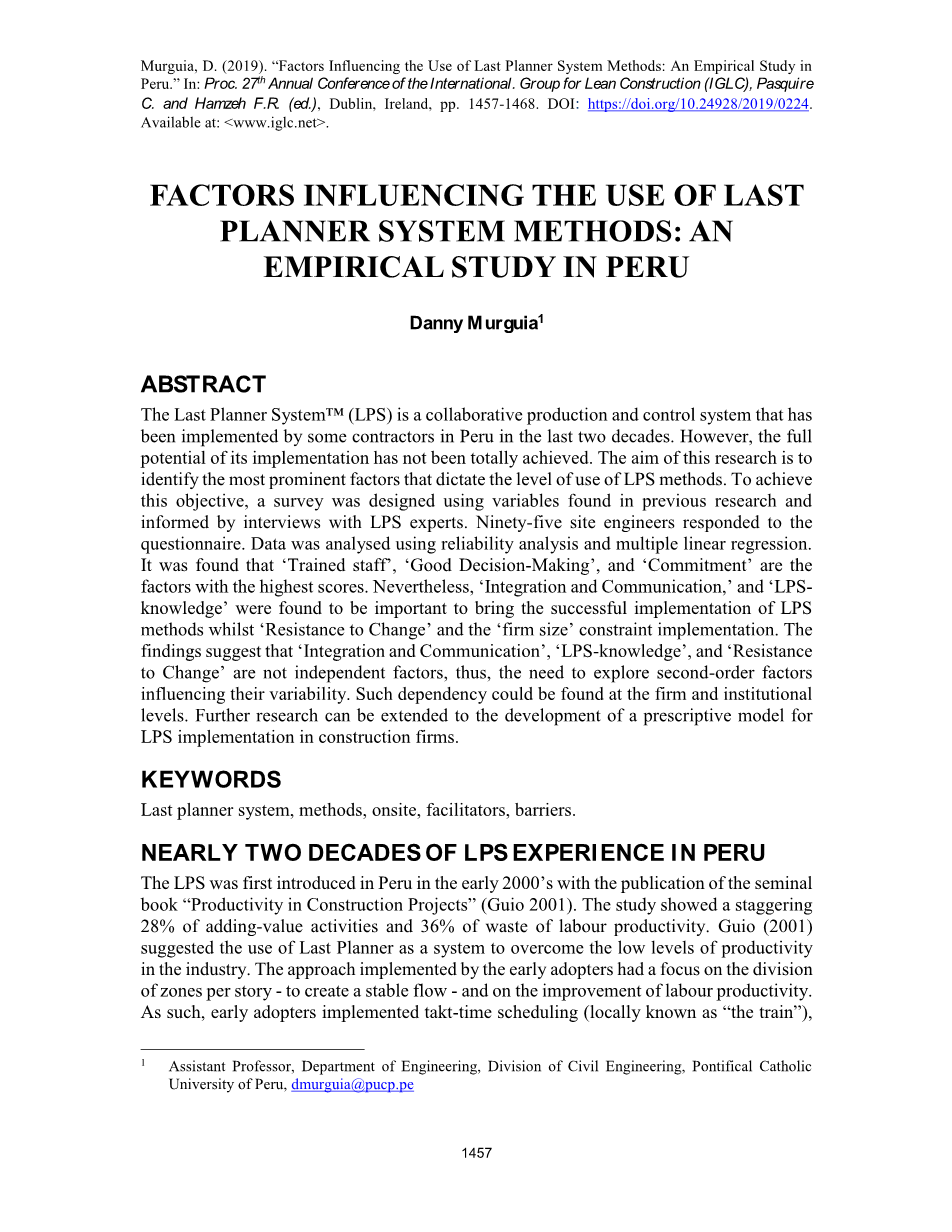 Murguia, D. (2019). "Factors Influencing the Use of Last Planner System Methods: An Empirical Study in Peru." In: Proc. 27$^{th}$ Annual Conference of the International. Group for Lean Construction (IGLC), Pasquire C. and Hamzeh F.R. (ed.), Dublin, Ireland, pp. 1457-1468. DOI: https://doi.org/10.24928/2019/0224. Available at: <www.iglc.net>.

FACTORS INFLUENCING THE USE OF LAST PLANNER SYSTEM METHODS: AN EMPIRICAL STUDY IN PERU

Danny Murguia$^1$

ABSTRACT

The Last Planner System™ (LPS) is a collaborative production and control system that has been implemented by some contractors in Peru in the last two decades. However, the full potential of its implementation has not been totally achieved. The aim of this research is to identify the most prominent factors that dictate the level of use of LPS methods. To achieve this objective, a survey was designed using variables found in previous research and informed by interviews with LPS experts. Ninety-five site engineers responded to the questionnaire. Data was analysed using reliability analysis and multiple linear regression. It was found that 'Trained staff', 'Good Decision-Making', and 'Commitment' are the factors with the highest scores. Nevertheless, 'Integration and Communication,' and 'LPS-knowledge' were found to be important to bring the successful implementation of LPS methods whilst 'Resistance to Change' and the 'firm size' constraint implementation. The findings suggest that 'Integration and Communication', 'LPS-knowledge', and 'Resistance to Change' are not independent factors, thus, the need to explore second-order factors influencing their variability. Such dependency could be found at the firm and institutional levels. Further research can be extended to the development of a prescriptive model for LPS implementation in construction firms.

KEYWORDS

Last planner system, methods, onsite, facilitators, barriers.

NEARLY TWO DECADES OF LPS EXPERIENCE IN PERU

The LPS was first introduced in Peru in the early 2000's with the publication of the seminal book "Productivity in Construction Projects" (Guio 2001). The study showed a staggering 28% of adding-value activities and 36% of waste of labour productivity. Guio (2001) suggested the use of Last Planner as a system to overcome the low levels of productivity in the industry. The approach implemented by the early adopters had a focus on the division of zones per story - to create a stable flow - and on the improvement of labour productivity. As such, early adopters implemented takt-time scheduling (locally known as "the train"),

$^1$ Assistant Professor, Department of Engineering, Division of Civil Engineering, Pontifical Catholic University of Peru, dmurguia@pucp.pe

1457